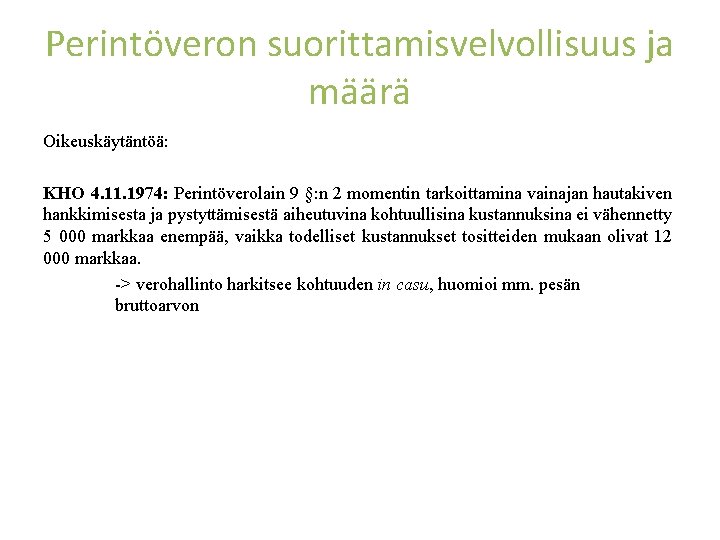 Perintöveron suorittamisvelvollisuus ja määrä

Oikeuskäytäntöä:

KHO 4.11.1974: Perintöverolain 9 §:n 2 momentin tarkoittamina vainajan hautakiven hankkimisesta ja pystyttämisestä aiheutuvina kohtuullisina kustannuksina ei vähennetty 5 000 markkaa enempää, vaikka todelliset kustannukset tositteiden mukaan olivat 12 000 markkaa.

-> verohallinto harkitsee kohtuuden in casu, huomioi mm. pesän bruttoarvon